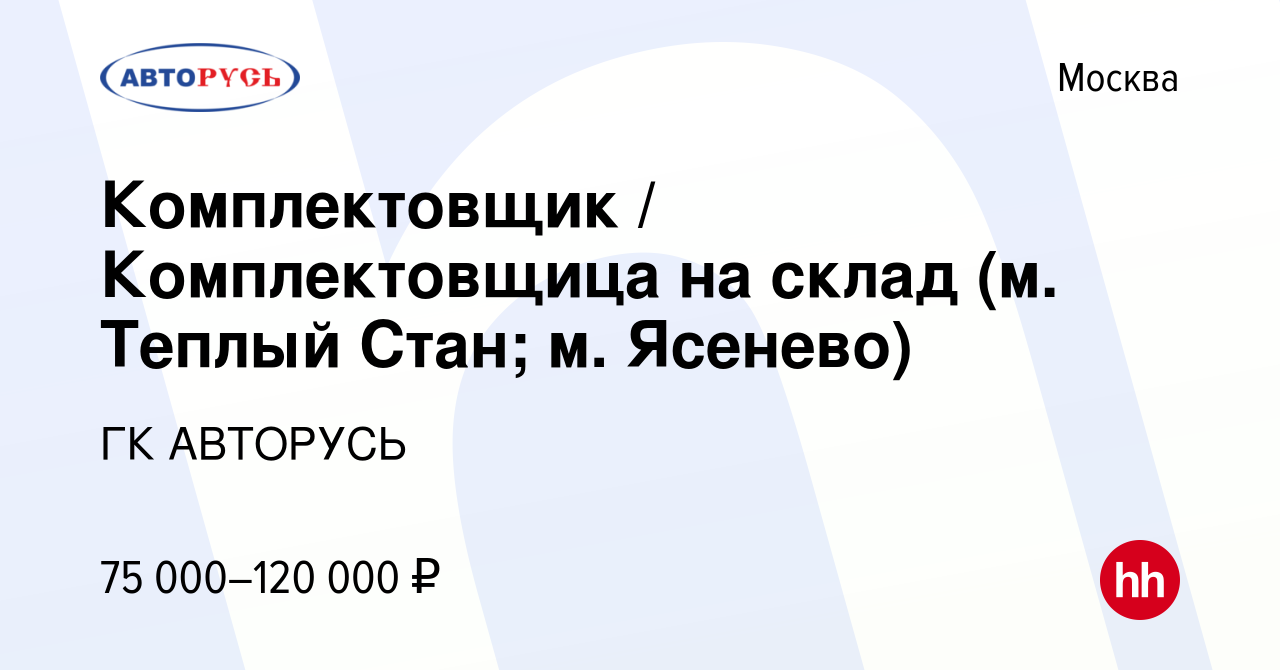 АВТОРУСЬ

Москва

Комплектовщик / Комплектовщица на склад (м. Теплый Стан; м. Ясенево)

ГК АВТОРУСЬ

75 000–120 000 ₽

hh